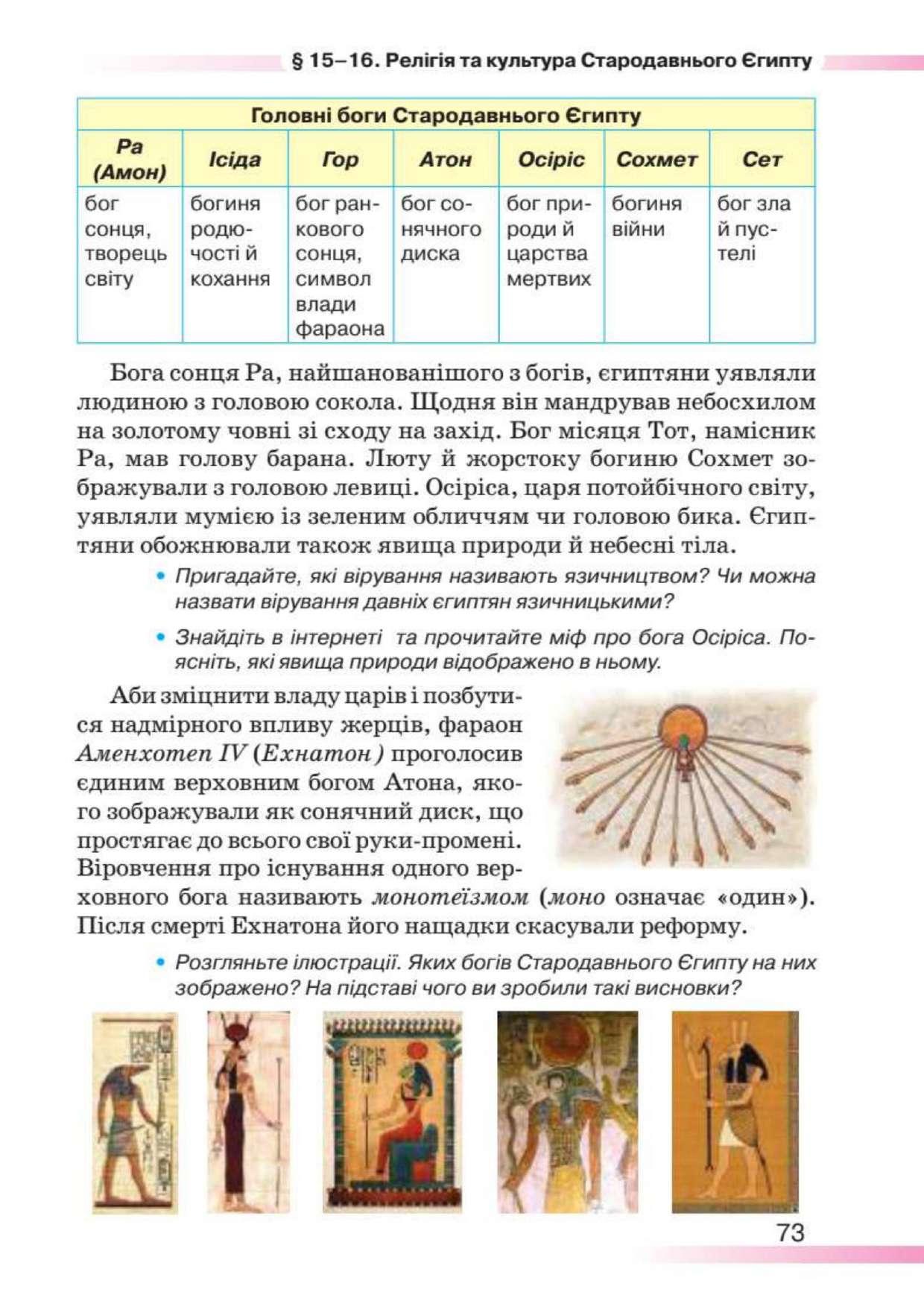 § 15–16. Релігія та культура Стародавнього Єгипту

Головні боги Стародавнього Єгипту

| Ра (Амон) | Ісіда | Гор | Атон | Осіріс | Сохмет | Сет |
|---|---|---|---|---|---|---|
| бог сонця, творець світу | богиня родючості й кохання | бог ранкового сонця, символ влади фараона | бог сонячного диска | бог природи й царства мертвих | богиня війни | бог зла й пустелі |

Бога сонця Ра, найшанованішого з богів, єгиптяни уявляли людиною з головою сокола. Щодня він мандрував небосхилом на золотому човні зі сходу на захід. Бог місяця Тот, намісник Ра, мав голову барана. Люту й жорстоку богиню Сохмет зображували з головою левиці. Осіріса, царя потойбічного світу, уявляли мумією із зеленим обличчям чи головою бика. Єгиптяни обожнювали також явища природи й небесні тіла.

• Пригадайте, які вірування називають язичництвом? Чи можна назвати вірування давніх єгиптян язичницькими?

• Знайдіть в інтернеті та прочитайте міф про бога Осіріса. Поясніть, які явища природи відображено в ньому.

Аби зміцнити владу царів і позбутися надмірного впливу жерців, фараон Аменхотеп IV (Ехнатон) проголосив єдиним верховним богом Атона, якого зображували як сонячний диск, що простягає до всього свої руки-промені. Віровчення про існування одного верховного бога називають монотеїзмом (моно означає «один»). Після смерті Ехнатона його нащадки скасували реформу.

• Розгляньте ілюстрації. Яких богів Стародавнього Єгипту на них зображено? На підставі чого ви зробили такі висновки?

73